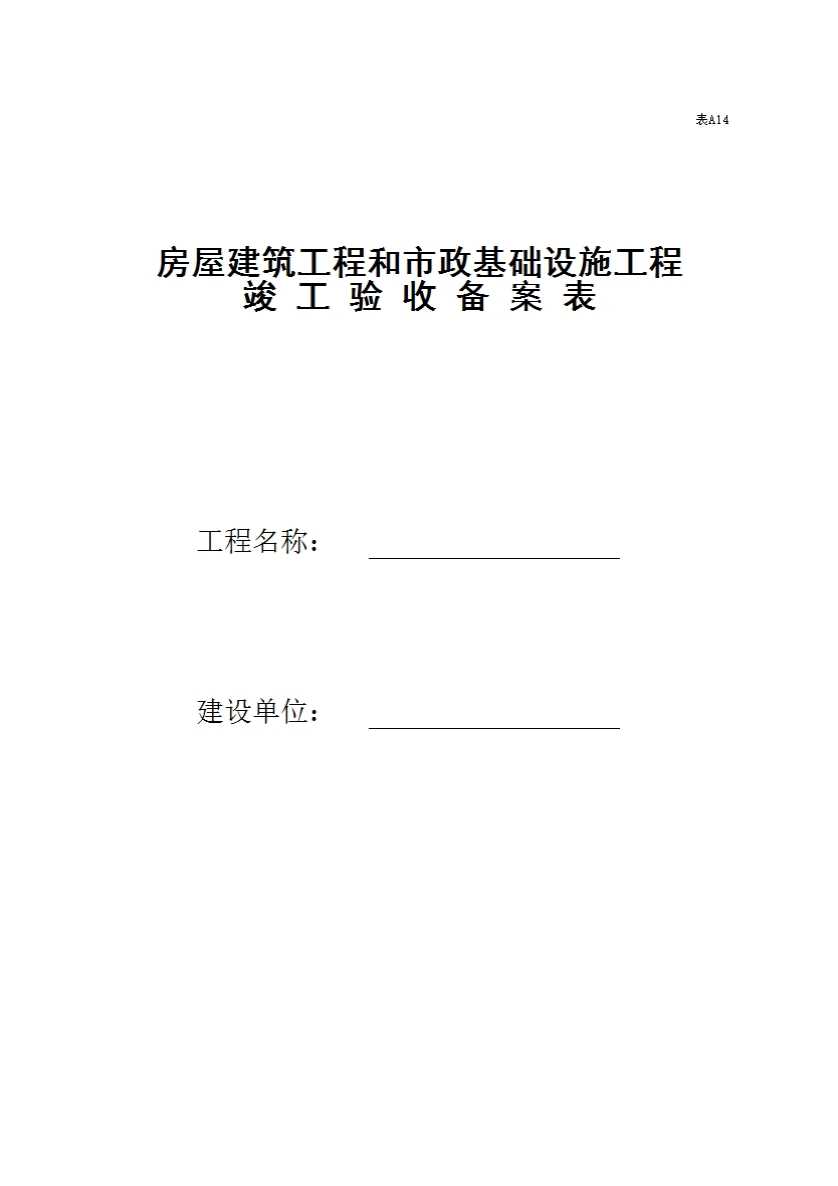 表A14

房屋建筑工程和市政基础设施工程
竣 工 验 收 备 案 表

工程名称：

建设单位：